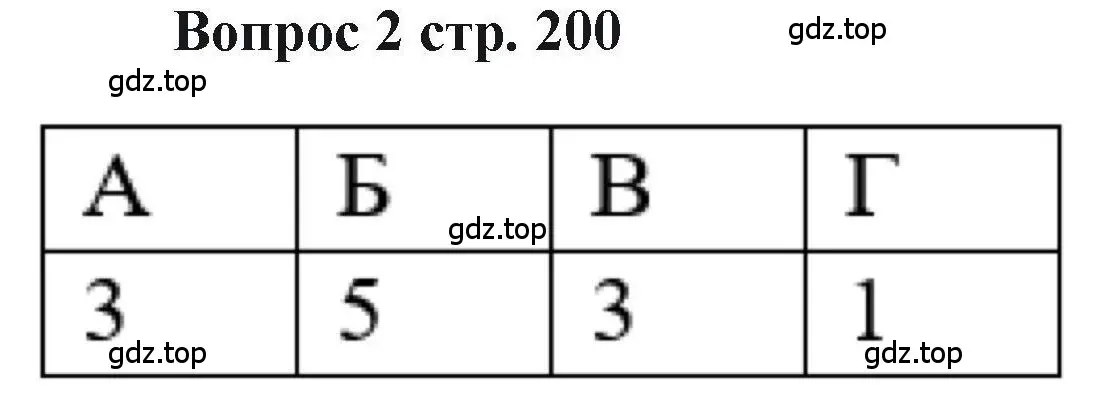 Вопрос 2 стр. 200

gdz.top

gdz.top

| А | Б | В | Г |
|---|---|---|---|
| 3 | 5 | 3 | 1 |

gdz.top

gdz.top

gdz.top